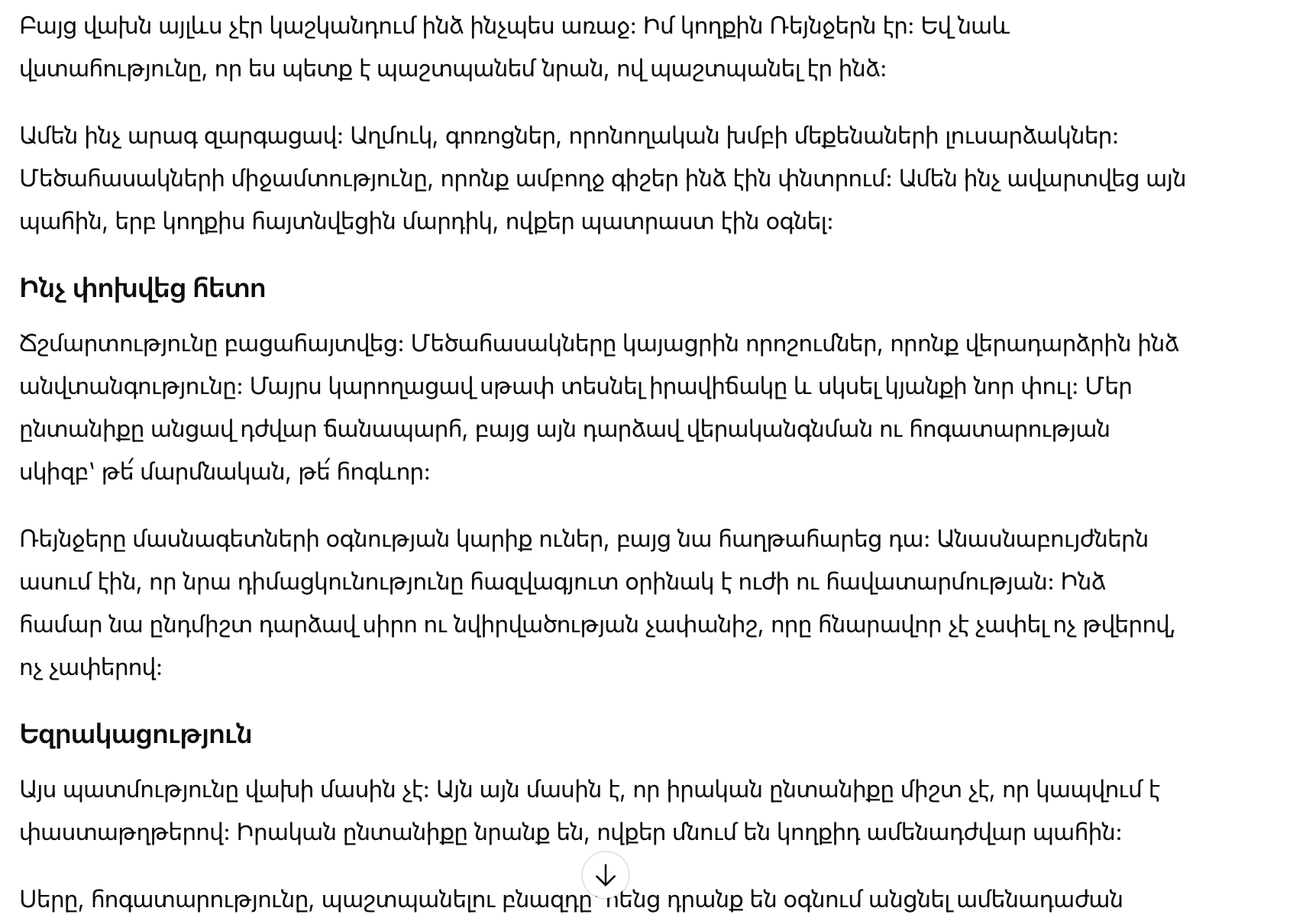 Բայց վախն այլևս չէր կաշկանդում ինձ ինչպես առաջ: Իմ կողքին Ռեյնջերն էր: Եվ նաև վստահությունը, որ ես պետք է պաշտպանեմ նրան, ով պաշտպանել էր ինձ:

Ամեն ինչ արագ զարգացավ: Աղմուկ, գոռոցներ, որոնողական խմբի մեքենաների լուսարձակներ: Մեծահասակների միջամտությունը, որոնք ամբողջ գիշեր ինձ էին փնտրում: Ամեն ինչ ավարտվեց այն պահին, երբ կողքիս հայտնվեցին մարդիկ, ովքեր պատրաստ էին օգնել:

Ինչ փոխվեց հետո

Ճշմարտությունը բացահայտվեց: Մեծահասակները կայացրին որոշումներ, որոնք վերադարձրին ինձ անվտանգությունը: Մայրս կարողացավ սթափ տեսնել իրավիճակը և սկսել կյանքի նոր փուլ: Մեր ընտանիքը անցավ դժվար ճանապարհ, բայց այն դարձավ վերականգնման ու հոգատարության սկիզբ՝ թե՛ մարմնական, թե՛ հոգևոր:

Ռեյնջերը մասնագետների օգնության կարիք ուներ, բայց նա հաղթահարեց դա: Անասնաբույժներն ասում էին, որ նրա դիմացկունությունը հազվագյուտ օրինակ է ուժի ու հավատարմության: Ինձ համար նա ընդմիշտ դարձավ սիրո ու նվիրվածության չափանիշ, որը հնարավոր չէ չափել ոչ թվերով, ոչ չափերով:

Եզրակացություն

Այս պատմությունը վախի մասին չէ: Այն այն մասին է, որ իրական ընտանիքը միշտ չէ, որ կապվում է փաստաթղթերով: Իրական ընտանիքը նրանք են, ովքեր մնում են կողքիդ ամենադժվար պահին:

Սերը, հոգատարությունը, պաշտպանելու բնազդը՝ հենց դրանք են օգնում անցնել ամենադաժան